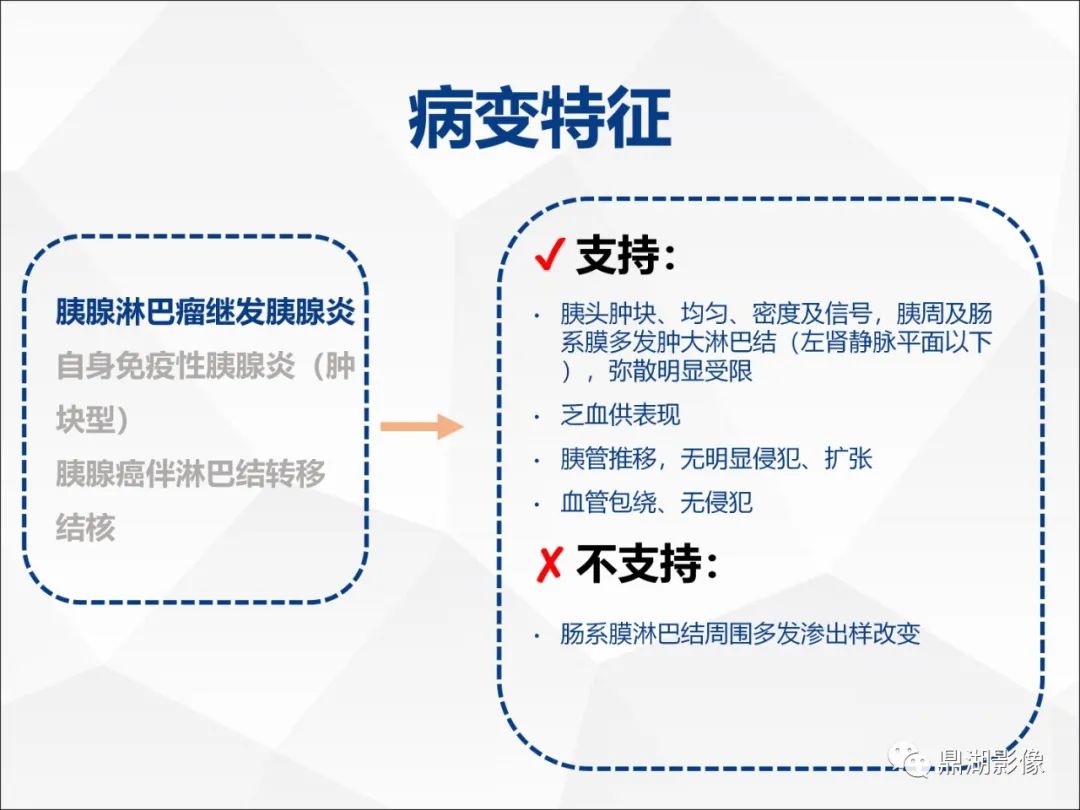 病变特征

胰腺淋巴瘤继发胰腺炎
自身免疫性胰腺炎（肿块型）
胰腺癌伴淋巴结转移
结核

✓ 支持：

· 胰头肿块、均匀、密度及信号，胰周及肠系膜多发肿大淋巴结（左肾静脉平面以下），弥散明显受限
· 乏血供表现
· 胰管推移，无明显侵犯、扩张
· 血管包绕、无侵犯

✗ 不支持：

· 肠系膜淋巴结周围多发渗出样改变

鼎湖影像